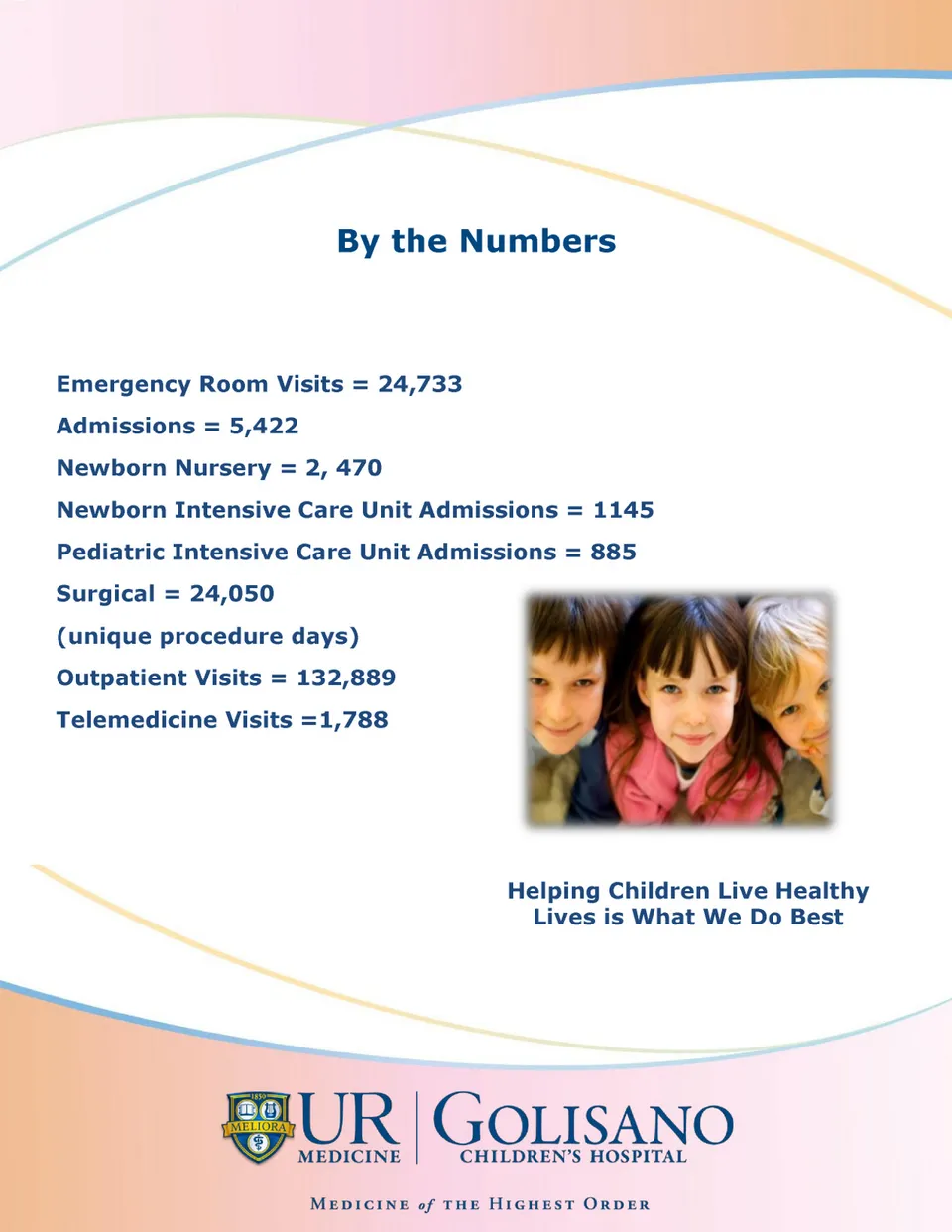 By the Numbers

Emergency Room Visits = 24,733

Admissions = 5,422

Newborn Nursery = 2, 470

Newborn Intensive Care Unit Admissions = 1145

Pediatric Intensive Care Unit Admissions = 885

Surgical = 24,050

(unique procedure days)

Outpatient Visits = 132,889

Telemedicine Visits =1,788

Helping Children Live Healthy Lives is What We Do Best

1850 MELIORA

UR MEDICINE

GOLISANO CHILDREN'S HOSPITAL

MEDICINE of THE HIGHEST ORDER